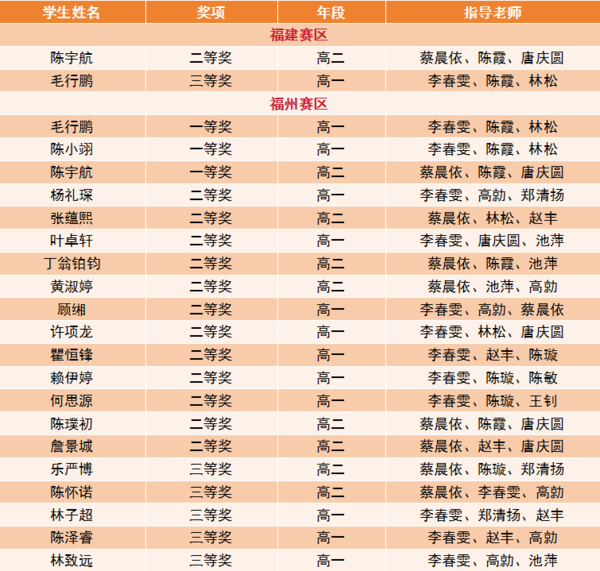 | 学生姓名 | 奖项 | 年段 | 指导老师 |
|---|---|---|---|
| 福建赛区 | | | |
| 陈宇航 | 二等奖 | 高二 | 蔡晨依、陈霞、唐庆圆 |
| 毛行鹏 | 三等奖 | 高一 | 李春雯、陈霞、林松 |
| 福州赛区 | | | |
| 毛行鹏 | 一等奖 | 高一 | 李春雯、陈霞、林松 |
| 陈小翊 | 一等奖 | 高一 | 李春雯、陈霞、林松 |
| 陈宇航 | 一等奖 | 高二 | 蔡晨依、陈霞、唐庆圆 |
| 杨礼琛 | 二等奖 | 高一 | 李春雯、高勍、郑清扬 |
| 张蕴熙 | 二等奖 | 高二 | 蔡晨依、林松、赵丰 |
| 叶卓轩 | 二等奖 | 高一 | 李春雯、唐庆圆、池萍 |
| 丁翁铂钧 | 二等奖 | 高二 | 蔡晨依、陈霞、池萍 |
| 黄淑婷 | 二等奖 | 高二 | 蔡晨依、池萍、高勍 |
| 顾缃 | 二等奖 | 高一 | 李春雯、高勍、蔡晨依 |
| 许项龙 | 二等奖 | 高一 | 李春雯、林松、唐庆圆 |
| 瞿恒锋 | 二等奖 | 高一 | 李春雯、赵丰、陈璇 |
| 赖伊婷 | 二等奖 | 高一 | 李春雯、陈璇、陈敏 |
| 何思源 | 二等奖 | 高一 | 李春雯、陈璇、王钊 |
| 陈璞初 | 二等奖 | 高二 | 蔡晨依、陈霞、唐庆圆 |
| 詹景城 | 二等奖 | 高二 | 蔡晨依、赵丰、唐庆圆 |
| 乐严博 | 三等奖 | 高二 | 蔡晨依、陈璇、郑清扬 |
| 陈怀诺 | 三等奖 | 高二 | 蔡晨依、李春雯、高勍 |
| 林子超 | 三等奖 | 高一 | 李春雯、郑清扬、赵丰 |
| 陈泽睿 | 三等奖 | 高一 | 李春雯、赵丰、高勍 |
| 林致远 | 三等奖 | 高一 | 李春雯、高勍、池萍 |